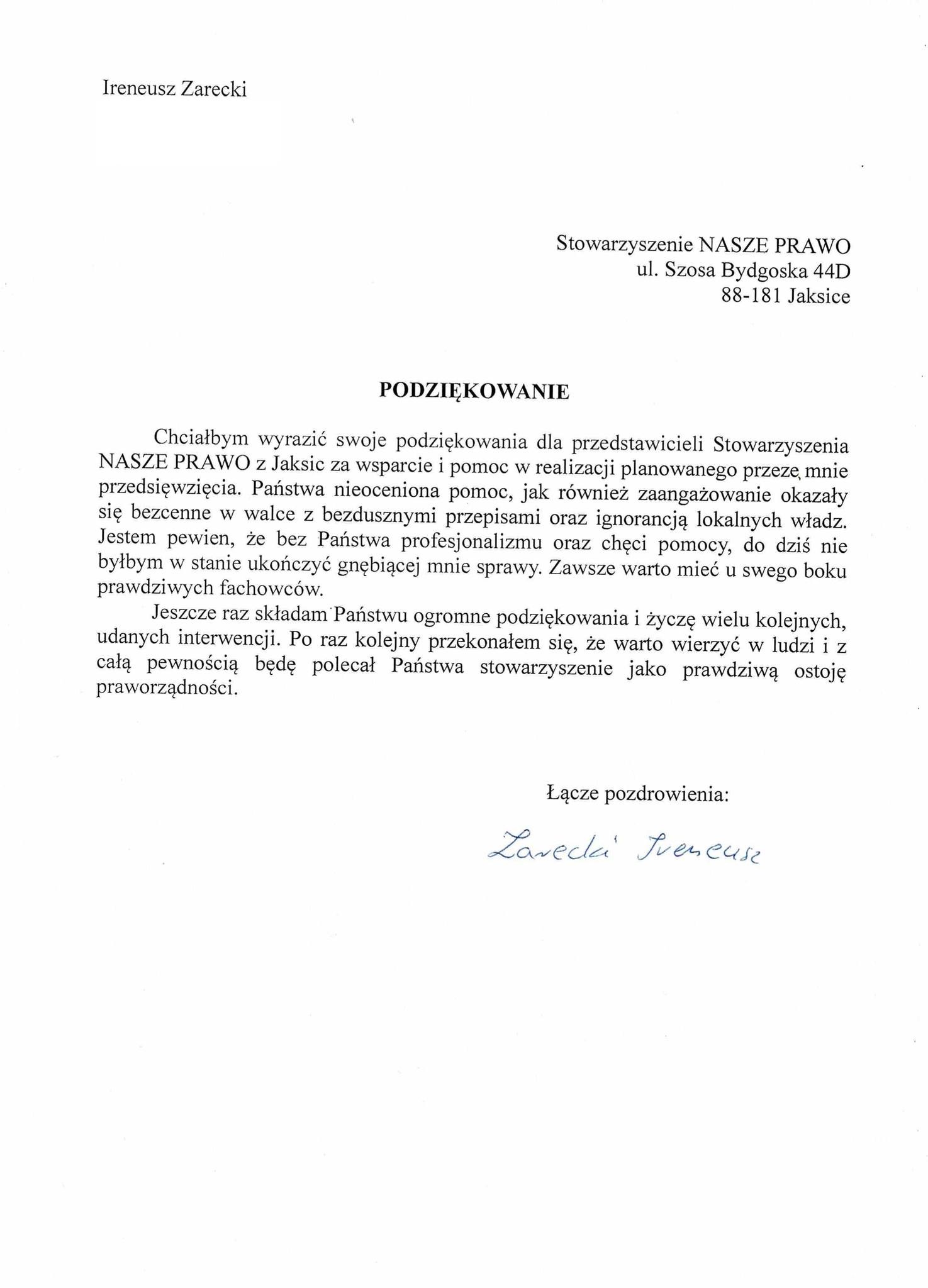 Ireneusz Zarecki

Stowarzyszenie NASZE PRAWO
ul. Szosa Bydgoska 44D
88-181 Jaksice

PODZIĘKOWANIE

Chciałbym wyrazić swoje podziękowania dla przedstawicieli Stowarzyszenia NASZE PRAWO z Jaksic za wsparcie i pomoc w realizacji planowanego przeze mnie przedsięwzięcia. Państwa nieoceniona pomoc, jak również zaangażowanie okazały się bezcenne w walce z bezdusznymi przepisami oraz ignorancją lokalnych władz. Jestem pewien, że bez Państwa profesjonalizmu oraz chęci pomocy, do dziś nie byłbym w stanie ukończyć gnębiącej mnie sprawy. Zawsze warto mieć u swego boku prawdziwych fachowców.

Jeszcze raz składam Państwu ogromne podziękowania i życzę wielu kolejnych, udanych interwencji. Po raz kolejny przekonałem się, że warto wierzyć w ludzi i z całą pewnością będę polecał Państwa stowarzyszenie jako prawdziwą ostoję praworządności.

Łącze pozdrowienia:

Zarecki Ireneusz